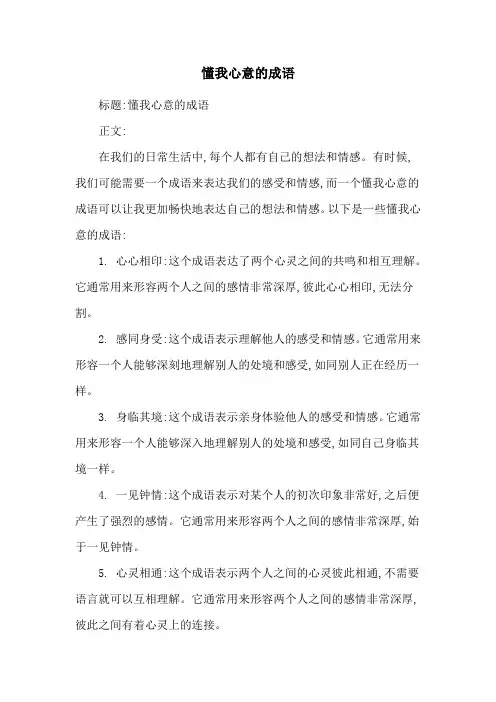 懂我心意的成语

标题:懂我心意的成语

正文:

在我们的日常生活中,每个人都有自己的想法和情感。有时候,我们可能需要一个成语来表达我们的感受和情感,而一个懂我心意的成语可以让我更加畅快地表达自己的想法和情感。以下是一些懂我心意的成语:

1. 心心相印:这个成语表达了两个心灵之间的共鸣和相互理解。它通常用来形容两个人之间的感情非常深厚,彼此心心相印,无法分割。

2. 感同身受:这个成语表示理解他人的感受和情感。它通常用来形容一个人能够深刻地理解别人的处境和感受,如同别人正在经历一样。

3. 身临其境:这个成语表示亲身体验他人的感受和情感。它通常用来形容一个人能够深入地理解别人的处境和感受,如同自己身临其境一样。

4. 一见钟情:这个成语表示对某个人的初次印象非常好,之后便产生了强烈的感情。它通常用来形容两个人之间的感情非常深厚,始于一见钟情。

5. 心灵相通:这个成语表示两个人之间的心灵彼此相通,不需要语言就可以互相理解。它通常用来形容两个人之间的感情非常深厚,彼此之间有着心灵上的连接。